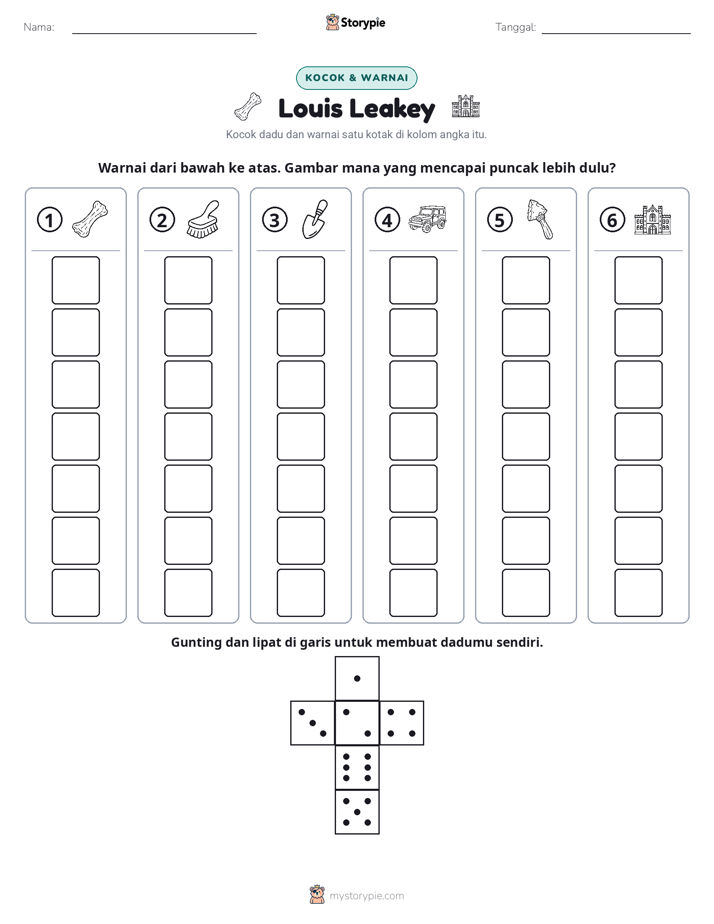 Nama: ____

Storypie

Tanggal: ____

KOCOK & WARNAI

Louis Leakey

Kocok dadu dan warnai satu kotak di kolom angka itu.

Warnai dari bawah ke atas. Gambar mana yang mencapai puncak lebih dulu?

1

2

3

4

5

6

Gunting dan lipat di garis untuk membuat dadumu sendiri.

mystorypie.com